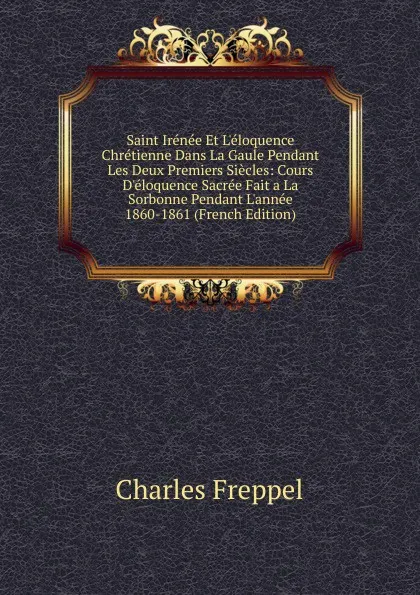 Saint Irénée Et L'éloquence Chrétienne Dans La Gaule Pendant Les Deux Premiers Siècles: Cours D'éloquence Sacrée Fait a La Sorbonne Pendant L'année 1860-1861 (French Edition)

Charles Freppel